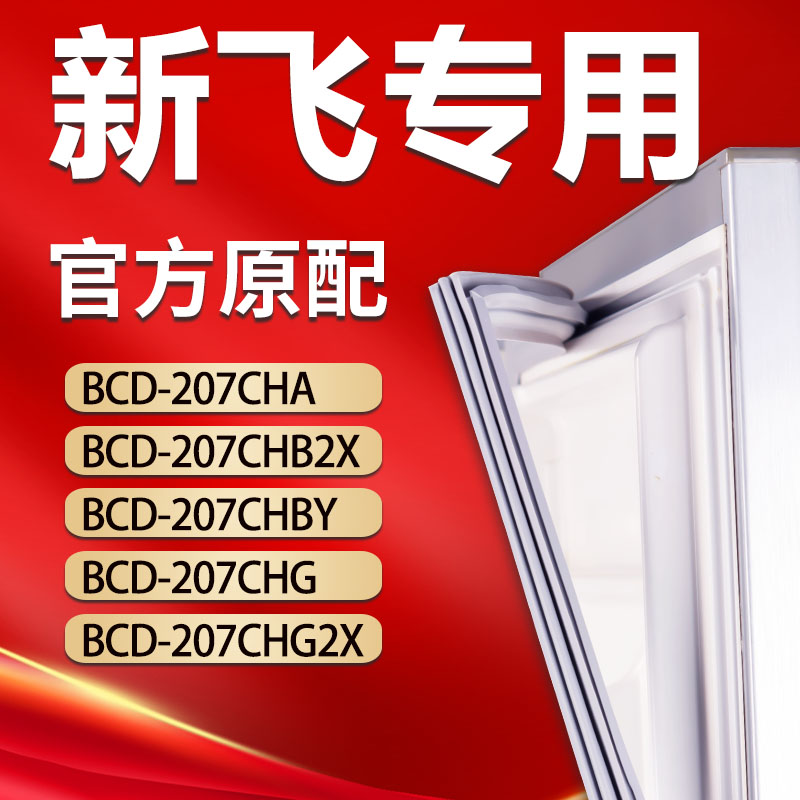 新飞专用

官方原配

BCD-207CHA

BCD-207CHB2X

BCD-207CHBY

BCD-207CHG

BCD-207CHG2X